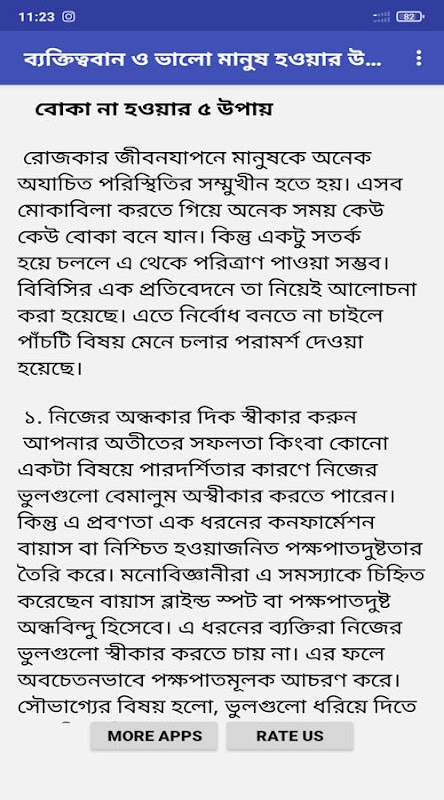 11:23

82

ব্যক্তিত্ববান ও ভালো মানুষ হওয়ার উ...

বোকা না হওয়ার ৫ উপায়

রোজকার জীবনযাপনে মানুষকে অনেক অযাচিত পরিস্থিতির সম্মুখীন হতে হয়। এসব মোকাবিলা করতে গিয়ে অনেক সময় কেউ কেউ বোকা বনে যান। কিন্তু একটু সতর্ক হয়ে চললে এ থেকে পরিত্রাণ পাওয়া সম্ভব। বিবিসির এক প্রতিবেদনে তা নিয়েই আলোচনা করা হয়েছে। এতে নির্বোধ বনতে না চাইলে পাঁচটি বিষয় মেনে চলার পরামর্শ দেওয়া হয়েছে।

১. নিজের অন্ধকার দিক স্বীকার করুন
আপনার অতীতের সফলতা কিংবা কোনো একটা বিষয়ে পারদর্শিতার কারণে নিজের ভুলগুলো বেমালুম অস্বীকার করতে পারেন। কিন্তু এ প্রবণতা এক ধরনের কনফার্মেশন বায়াস বা নিশ্চিত হওয়াজনিত পক্ষপাতদুষ্টতার তৈরি করে। মনোবিজ্ঞানীরা এ সমস্যাকে চিহ্নিত করেছেন বায়াস ব্লাইন্ড স্পট বা পক্ষপাতদুষ্ট অন্ধবিন্দু হিসেবে। এ ধরনের ব্যক্তিরা নিজের ভুলগুলো স্বীকার করতে চায় না। এর ফলে অবচেতনভাবে পক্ষপাতমূলক আচরণ করে। সৌভাগ্যের বিষয় হলো, ভুলগুলো ধরিয়ে দিতে

MORE APPS

RATE US